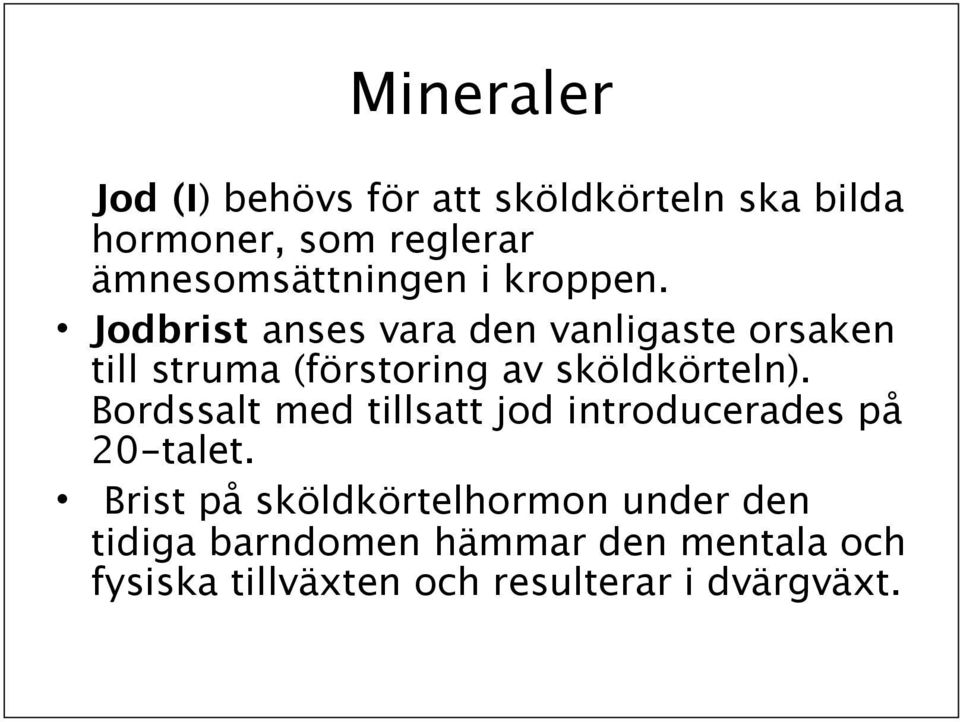 Mineraler

Jod (I) behövs för att sköldkörteln ska bilda hormoner, som reglerar ämnesomsättningen i kroppen.

• Jodbrist anses vara den vanligaste orsaken till struma (förstoring av sköldkörteln). Bordssalt med tillsatt jod introducerades på 20-talet.

• Brist på sköldkörtelhormon under den tidiga barndomen hämmar den mentala och fysiska tillväxten och resulterar i dvärgväxt.